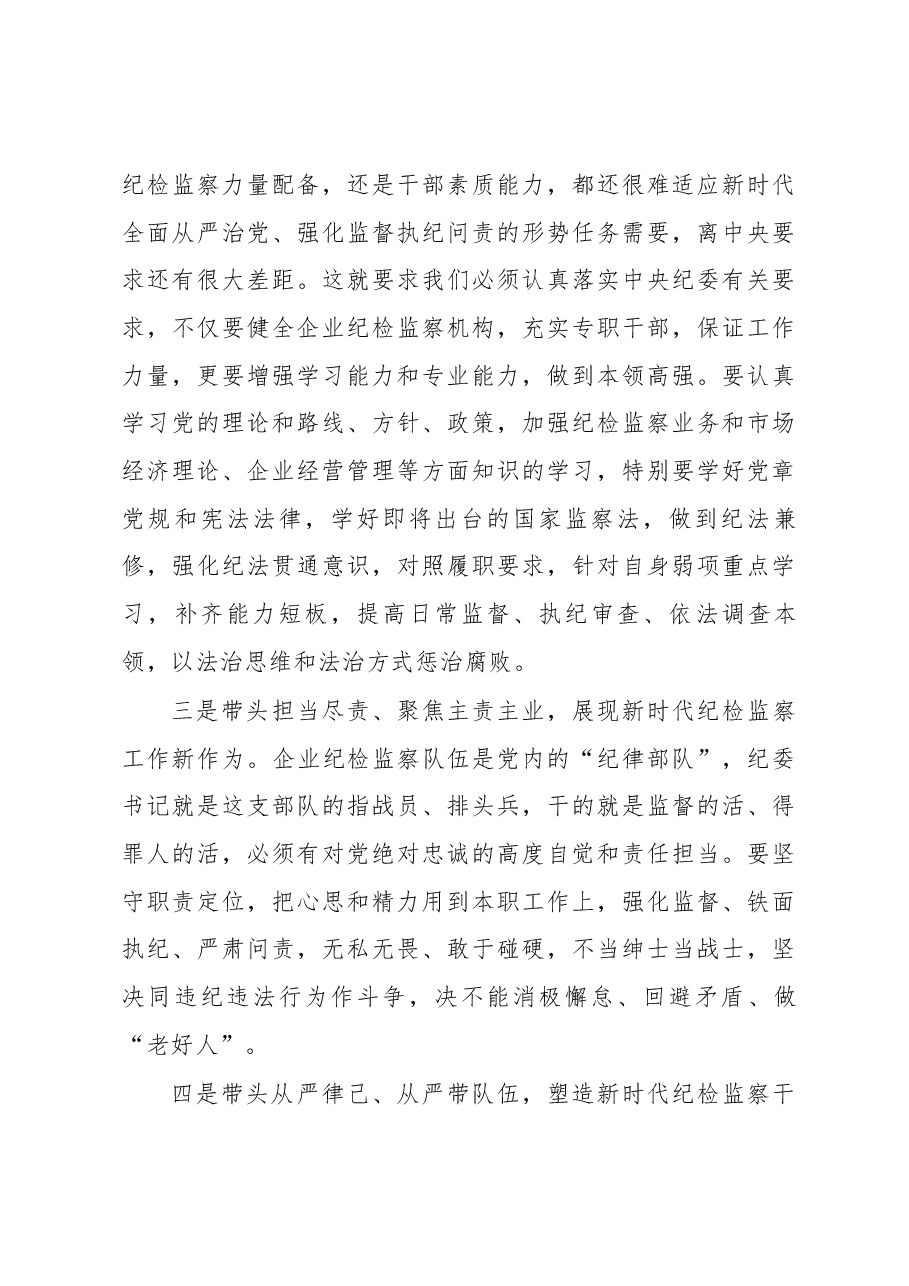 纪检监察力量配备，还是干部素质能力，都还很难适应新时代全面从严治党、强化监督执纪问责的形势任务需要，离中央要求还有很大差距。这就要求我们必须认真落实中央纪委有关要求，不仅要健全企业纪检监察机构，充实专职干部，保证工作力量，更要增强学习能力和专业能力，做到本领高强。要认真学习党的理论和路线、方针、政策，加强纪检监察业务和市场经济理论、企业经营管理等方面知识的学习，特别要学好党章党规和宪法法律，学好即将出台的国家监察法，做到纪法兼修，强化纪法贯通意识，对照履职要求，针对自身弱项重点学习，补齐能力短板，提高日常监督、执纪审查、依法调查本领，以法治思维和法治方式惩治腐败。

三是带头担当尽责、聚焦主责主业，展现新时代纪检监察工作新作为。企业纪检监察队伍是党内的“纪律部队”，纪委书记就是这支部队的指战员、排头兵，干的就是监督的活、得罪人的活，必须有对党绝对忠诚的高度自觉和责任担当。要坚守职责定位，把心思和精力用到本职工作上，强化监督、铁面执纪、严肃问责，无私无畏、敢于碰硬，不当绅士当战士，坚决同违纪违法行为作斗争，决不能消极懈怠、回避矛盾、做“老好人”。

四是带头从严律己、从严带队伍，塑造新时代纪检监察干